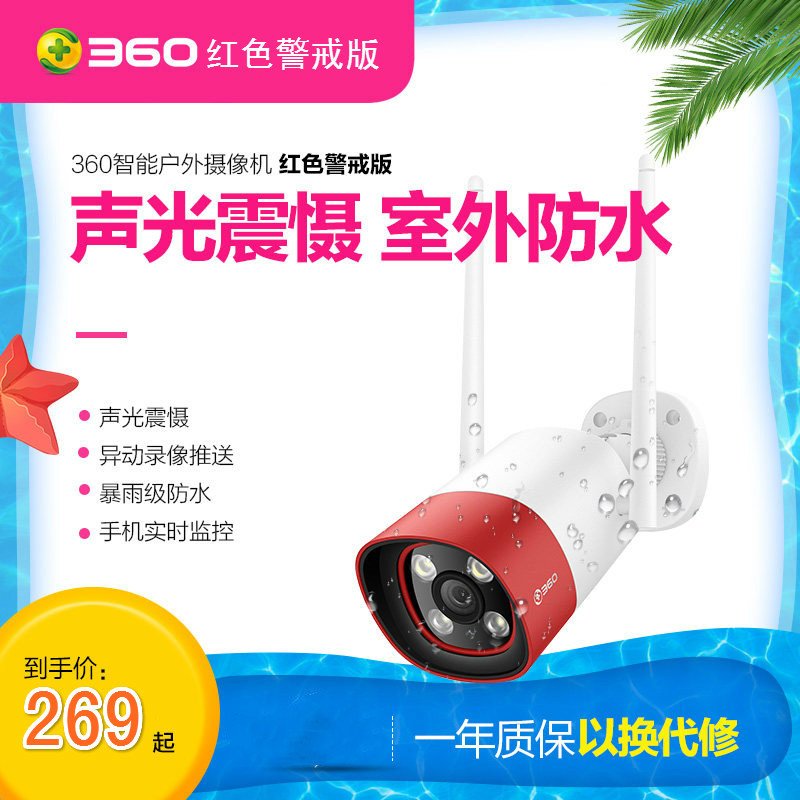 360 红色警戒版

360智能户外摄像机 红色警戒版

声光震慑 室外防水

声光震慑
异动录像推送
暴雨级防水
手机实时监控

360

到手价：
269 起

一年质保以换代修